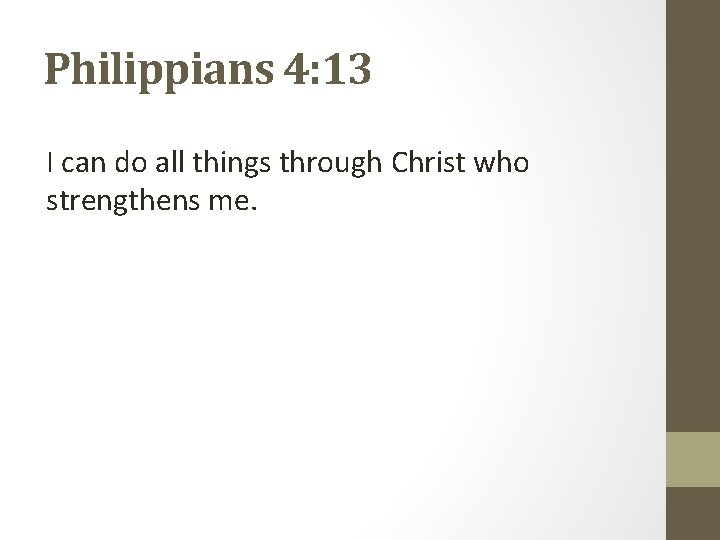 Philippians 4:13

I can do all things through Christ who strengthens me.